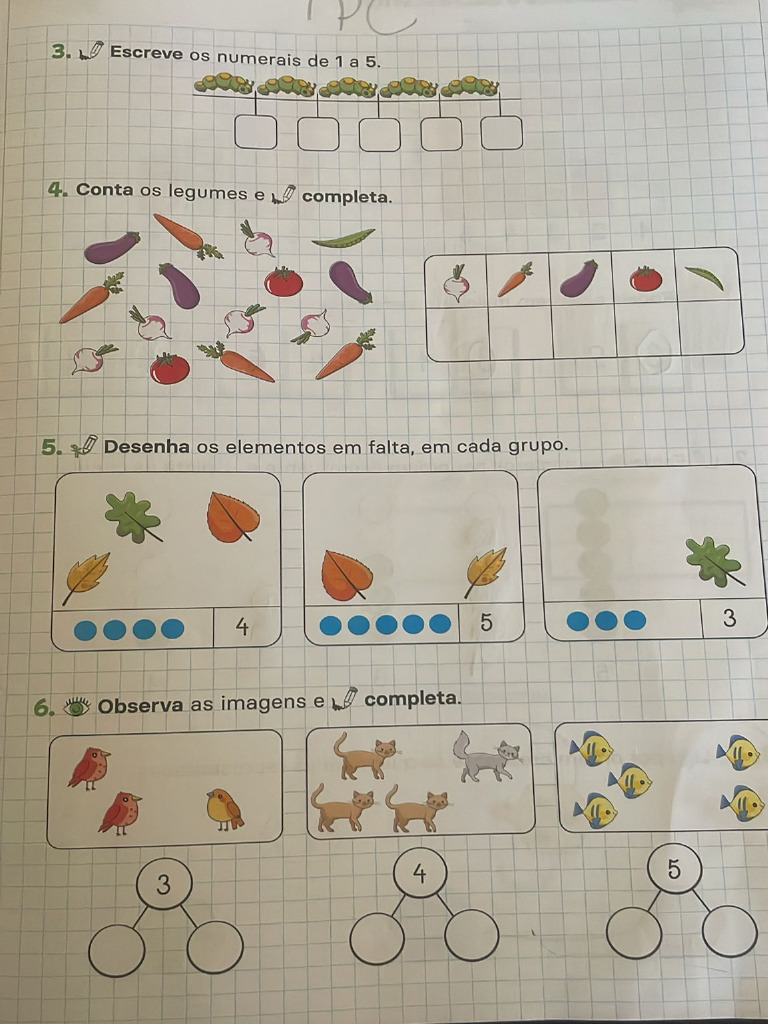 3. Escreve os numerais de 1 a 5.

4. Conta os legumes e completa.

5. Desenha os elementos em falta, em cada grupo.

4

5

3

6. Observa as imagens e completa.

3

4

5